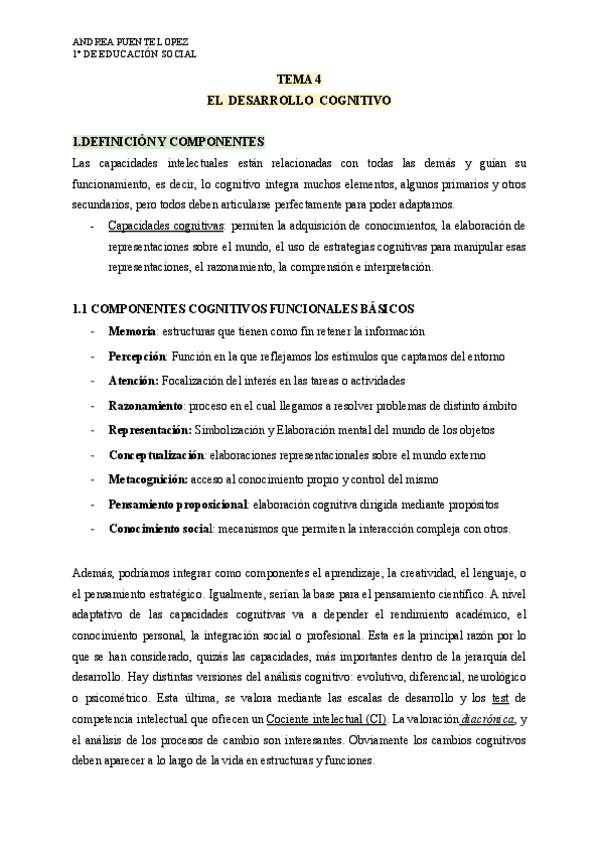 ANDREA PUENTE LOPEZ
1º DE EDUCACIÓN SOCIAL

TEMA 4
EL DESARROLLO COGNITIVO

1.DEFINICIÓN Y COMPONENTES
Las capacidades intelectuales están relacionadas con todas las demás y guían su funcionamiento, es decir, lo cognitivo integra muchos elementos, algunos primarios y otros secundarios, pero todos deben articularse perfectamente para poder adaptarnos.
- Capacidades cognitivas: permiten la adquisición de conocimientos, la elaboración de representaciones sobre el mundo, el uso de estrategias cognitivas para manipular esas representaciones, el razonamiento, la comprensión e interpretación.

1.1 COMPONENTES COGNITIVOS FUNCIONALES BÁSICOS
- Memoria: estructuras que tienen como fin retener la información
- Percepción: Función en la que reflejamos los estímulos que captamos del entorno
- Atención: Focalización del interés en las tareas o actividades
- Razonamiento: proceso en el cual llegamos a resolver problemas de distinto ámbito
- Representación: Simbolización y Elaboración mental del mundo de los objetos
- Conceptualización: elaboraciones representacionales sobre el mundo externo
- Metacognición: acceso al conocimiento propio y control del mismo
- Pensamiento proposicional: elaboración cognitiva dirigida mediante propósitos
- Conocimiento social: mecanismos que permiten la interacción compleja con otros.

Además, podríamos integrar como componentes el aprendizaje, la creatividad, el lenguaje, o el pensamiento estratégico. Igualmente, serían la base para el pensamiento científico. A nivel adaptativo de las capacidades cognitivas va a depender el rendimiento académico, el conocimiento personal, la integración social o profesional. Esta es la principal razón por lo que se han considerado, quizás las capacidades, más importantes dentro de la jerarquía del desarrollo. Hay distintas versiones del análisis cognitivo: evolutivo, diferencial, neurológico o psicométrico. Esta última, se valora mediante las escalas de desarrollo y los test de competencia intelectual que ofrecen un Cociente intelectual (CI). La valoración diacrónica, y el análisis de los procesos de cambio son interesantes. Obviamente los cambios cognitivos deben aparecer a lo largo de la vida en estructuras y funciones.